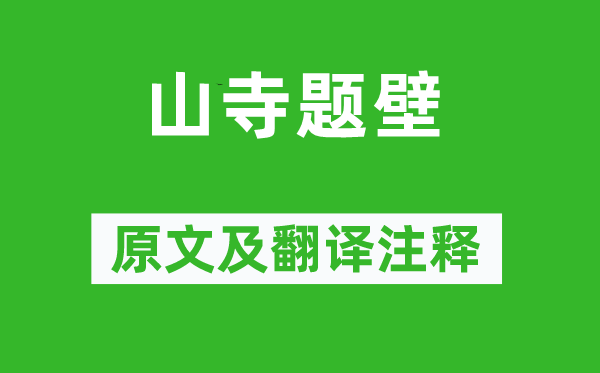 山寺题壁

原文及翻译注释